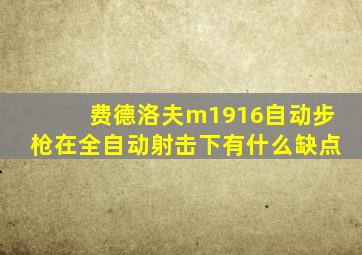 费德洛夫m1916自动步枪在全自动射击下有什么缺点